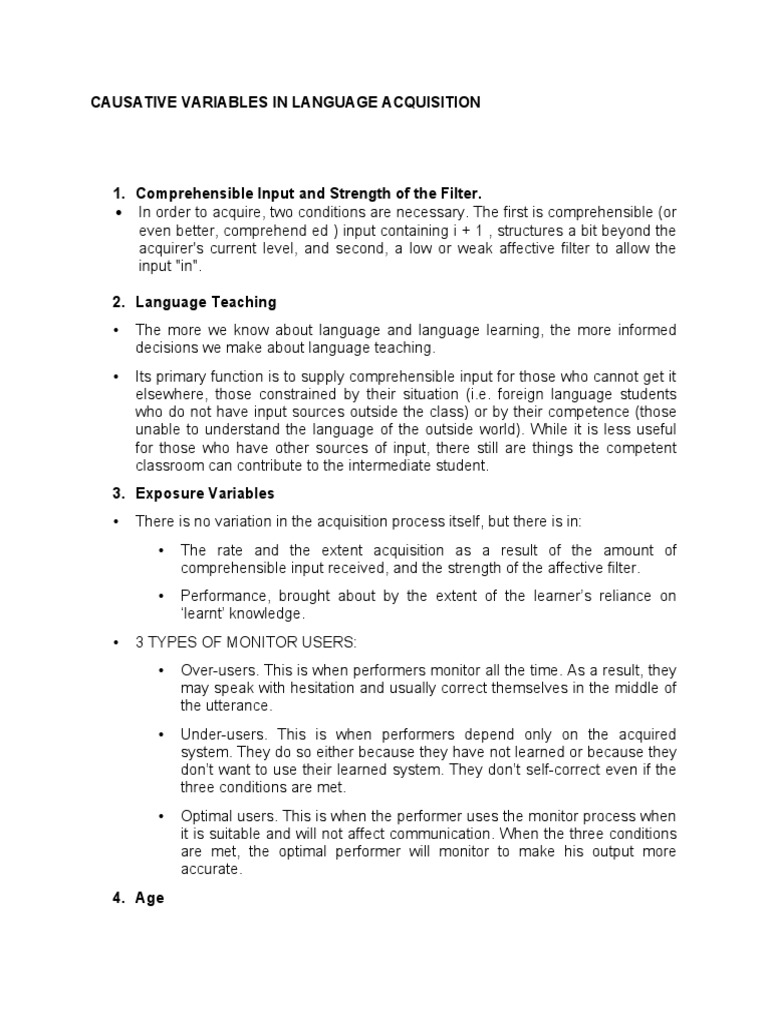 CAUSATIVE VARIABLES IN LANGUAGE ACQUISITION

1. Comprehensible Input and Strength of the Filter.

• In order to acquire, two conditions are necessary. The first is comprehensible (or even better, comprehend ed ) input containing i + 1 , structures a bit beyond the acquirer's current level, and second, a low or weak affective filter to allow the input "in".

2. Language Teaching

• The more we know about language and language learning, the more informed decisions we make about language teaching.

• Its primary function is to supply comprehensible input for those who cannot get it elsewhere, those constrained by their situation (i.e. foreign language students who do not have input sources outside the class) or by their competence (those unable to understand the language of the outside world). While it is less useful for those who have other sources of input, there still are things the competent classroom can contribute to the intermediate student.

3. Exposure Variables

• There is no variation in the acquisition process itself, but there is in:

• The rate and the extent acquisition as a result of the amount of comprehensible input received, and the strength of the affective filter.

• Performance, brought about by the extent of the learner's reliance on 'learnt' knowledge.

• 3 TYPES OF MONITOR USERS:

• Over-users. This is when performers monitor all the time. As a result, they may speak with hesitation and usually correct themselves in the middle of the utterance.

• Under-users. This is when performers depend only on the acquired system. They do so either because they have not learned or because they don't want to use their learned system. They don't self-correct even if the three conditions are met.

• Optimal users. This is when the performer uses the monitor process when it is suitable and will not affect communication. When the three conditions are met, the optimal performer will monitor to make his output more accurate.

4. Age